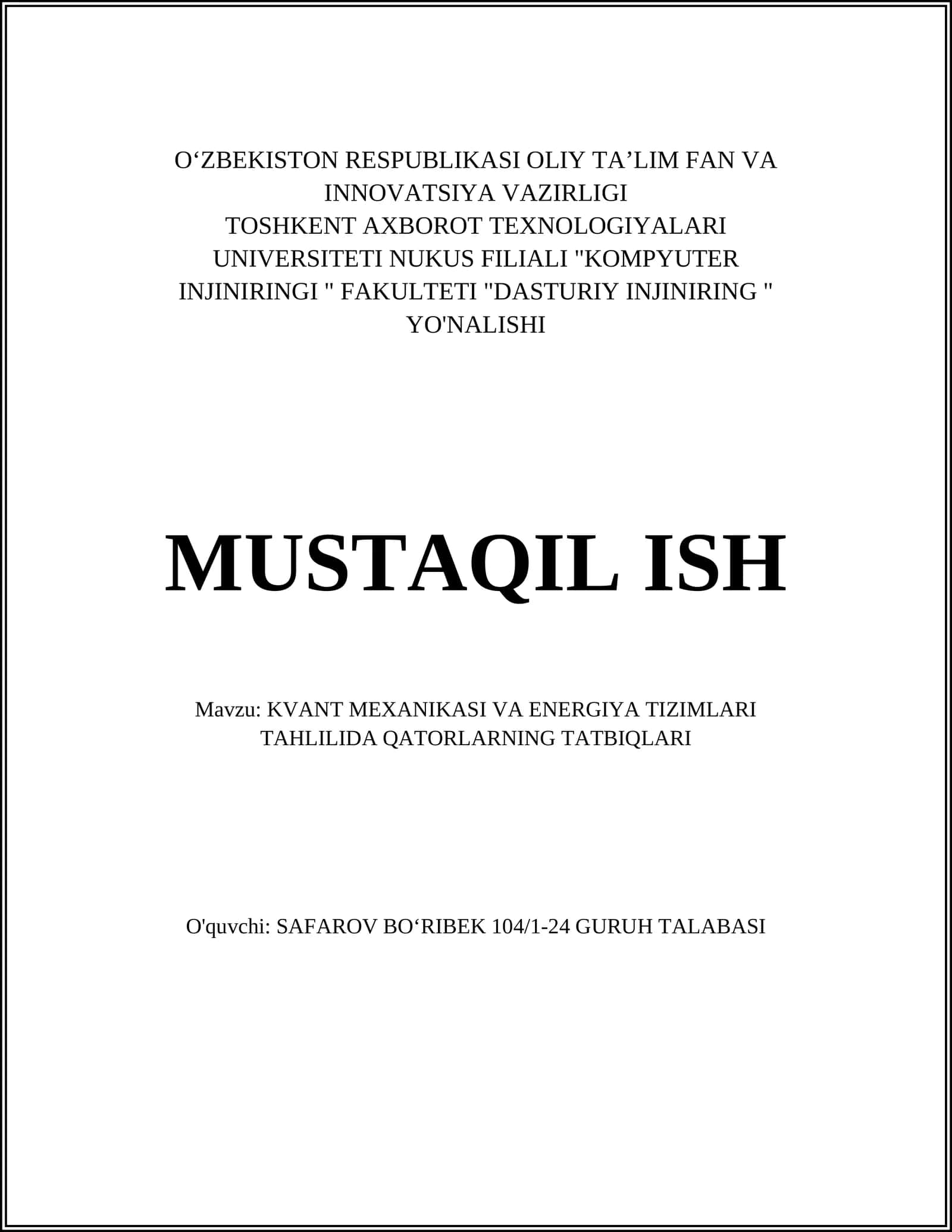 O‘ZBEKISTON RESPUBLIKASI OLIY TA’LIM FAN VA INNOVATSIYA VAZIRLIGI
TOSHKENT AXBOROT TEXNOLOGIYALARI UNIVERSITETI NUKUS FILIALI "KOMPYUTER INJINIRINGI " FAKULTETI "DASTURIY INJINIRING " YO'NALISHI

MUSTAQIL ISH

Mavzu: KVANT MEXANIKASI VA ENERGIYA TIZIMLARI TAHLILIDA QATORLARNING TATBIQLARI

O'quvchi: SAFAROV BO‘RIBEK 104/1-24 GURUH TALABASI